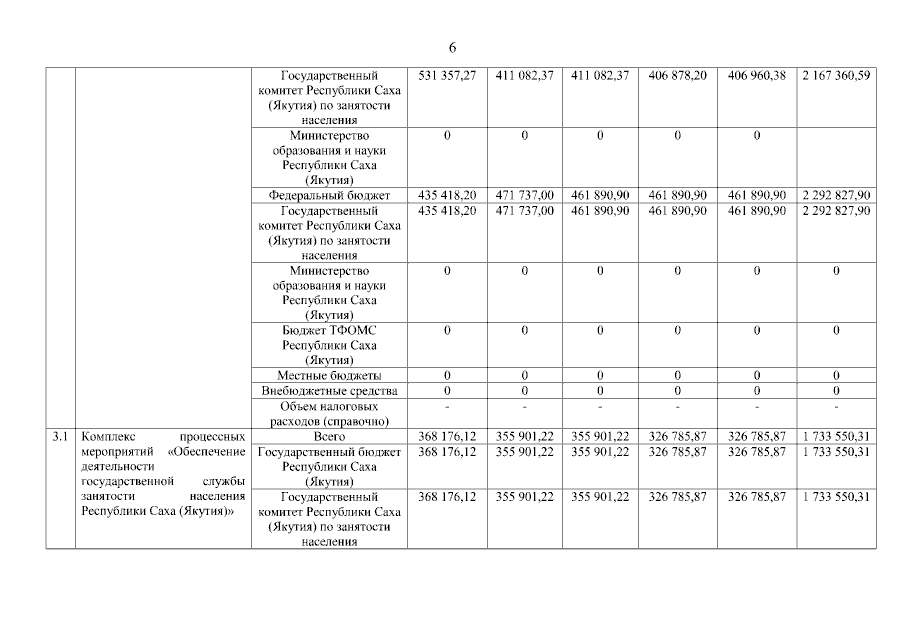 6

| | | | | | | | | |
|---|---|---|---|---|---|---|---|---|
| | | Государственный комитет Республики Саха (Якутия) по занятости населения | 531 357,27 | 411 082,37 | 411 082,37 | 406 878,20 | 406 960,38 | 2 167 360,59 |
| | | Министерство образования и науки Республики Саха (Якутия) | 0 | 0 | 0 | 0 | 0 | |
| | | Федеральный бюджет | 435 418,20 | 471 737,00 | 461 890,90 | 461 890,90 | 461 890,90 | 2 292 827,90 |
| | | Государственный комитет Республики Саха (Якутия) по занятости населения | 435 418,20 | 471 737,00 | 461 890,90 | 461 890,90 | 461 890,90 | 2 292 827,90 |
| | | Министерство образования и науки Республики Саха (Якутия) | 0 | 0 | 0 | 0 | 0 | 0 |
| | | Бюджет ТФОМС Республики Саха (Якутия) | 0 | 0 | 0 | 0 | 0 | 0 |
| | | Местные бюджеты | 0 | 0 | 0 | 0 | 0 | 0 |
| | | Внебюджетные средства | 0 | 0 | 0 | 0 | 0 | 0 |
| | | Объем налоговых расходов (справочно) | - | - | - | - | - | - |
| 3.1 | Комплекс процессных мероприятий «Обеспечение деятельности государственной службы занятости населения Республики Саха (Якутия)» | Всего | 368 176,12 | 355 901,22 | 355 901,22 | 326 785,87 | 326 785,87 | 1 733 550,31 |
| | | Государственный бюджет Республики Саха (Якутия) | 368 176,12 | 355 901,22 | 355 901,22 | 326 785,87 | 326 785,87 | 1 733 550,31 |
| | | Государственный комитет Республики Саха (Якутия) по занятости населения | 368 176,12 | 355 901,22 | 355 901,22 | 326 785,87 | 326 785,87 | 1 733 550,31 |